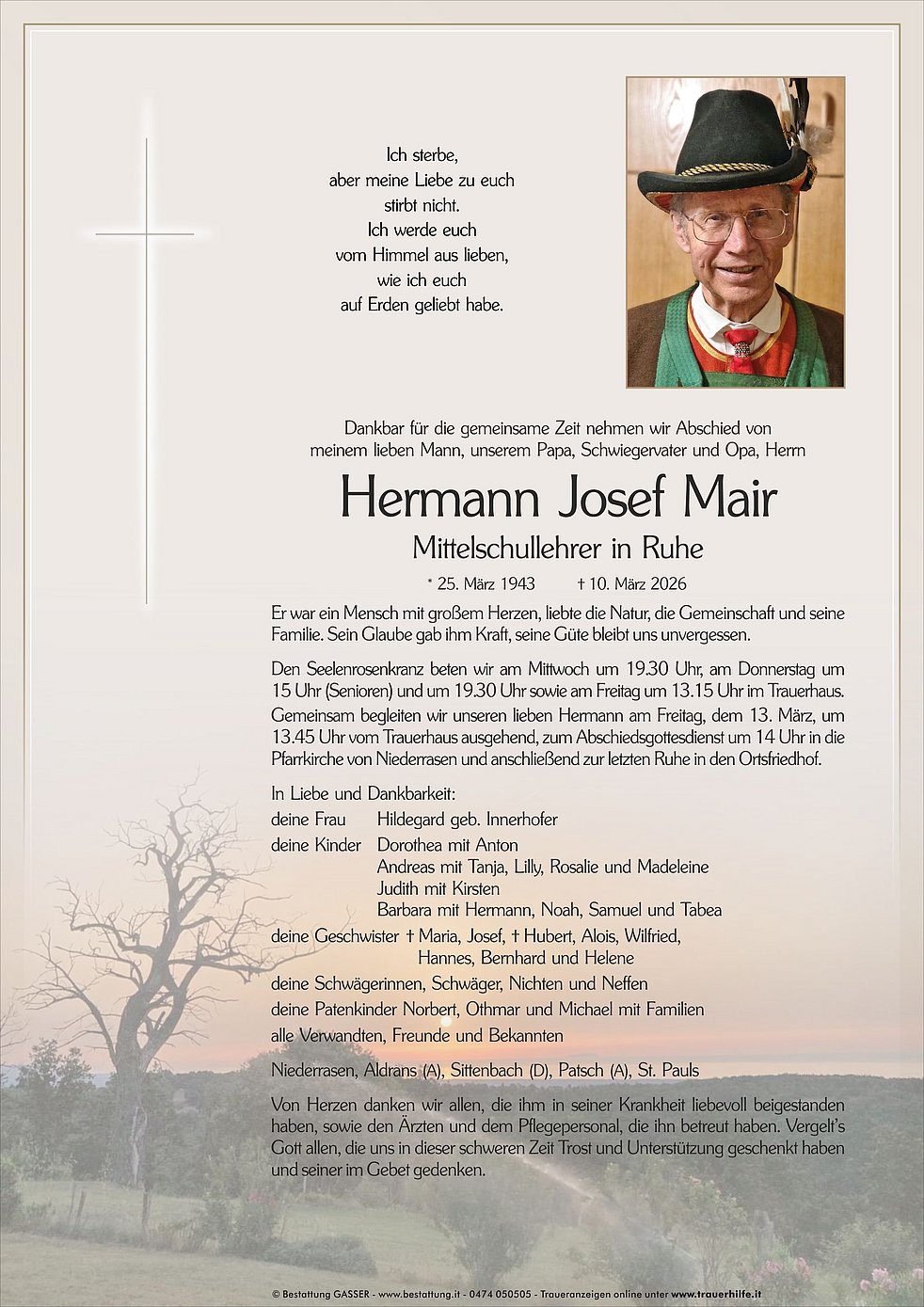 Ich sterbe,
aber meine Liebe zu euch
stirbt nicht.
Ich werde euch
vom Himmel aus lieben,
wie ich euch
auf Erden geliebt habe.

Dankbar für die gemeinsame Zeit nehmen wir Abschied von meinem lieben Mann, unserem Papa, Schwiegervater und Opa, Herrn

Hermann Josef Mair

Mittelschullehrer in Ruhe

* 25. März 1943 † 10. März 2026

Er war ein Mensch mit großem Herzen, liebte die Natur, die Gemeinschaft und seine Familie. Sein Glaube gab ihm Kraft, seine Güte bleibt uns unvergessen.

Den Seelenrosenkranz beten wir am Mittwoch um 19.30 Uhr, am Donnerstag um 15 Uhr (Senioren) und um 19.30 Uhr sowie am Freitag um 13.15 Uhr im Trauerhaus. Gemeinsam begleiten wir unseren lieben Hermann am Freitag, dem 13. März, um 13.45 Uhr vom Trauerhaus ausgehend, zum Abschiedsgottesdienst um 14 Uhr in die Pfarrkirche von Niederrasen und anschließend zur letzten Ruhe in den Ortsfriedhof.

In Liebe und Dankbarkeit:
deine Frau Hildegard geb. Innerhofer
deine Kinder Dorothea mit Anton
Andreas mit Tanja, Lilly, Rosalie und Madeleine
Judith mit Kirsten
Barbara mit Hermann, Noah, Samuel und Tabea
deine Geschwister † Maria, Josef, † Hubert, Alois, Wilfried,
Hannes, Bernhard und Helene
deine Schwägerinnen, Schwäger, Nichten und Neffen
deine Patenkinder Norbert, Othmar und Michael mit Familien
alle Verwandten, Freunde und Bekannten

Niederrasen, Aldrans (A), Sittenbach (D), Patsch (A), St. Pauls

Von Herzen danken wir allen, die ihm in seiner Krankheit liebevoll beigestanden haben, sowie den Ärzten und dem Pflegepersonal, die ihn betreut haben. Vergelt's Gott allen, die uns in dieser schweren Zeit Trost und Unterstützung geschenkt haben und seiner im Gebet gedenken.

© Bestattung GASSER - www.bestattung.it - 0474 050505 - Traueranzeigen online unter www.trauerhilfe.it